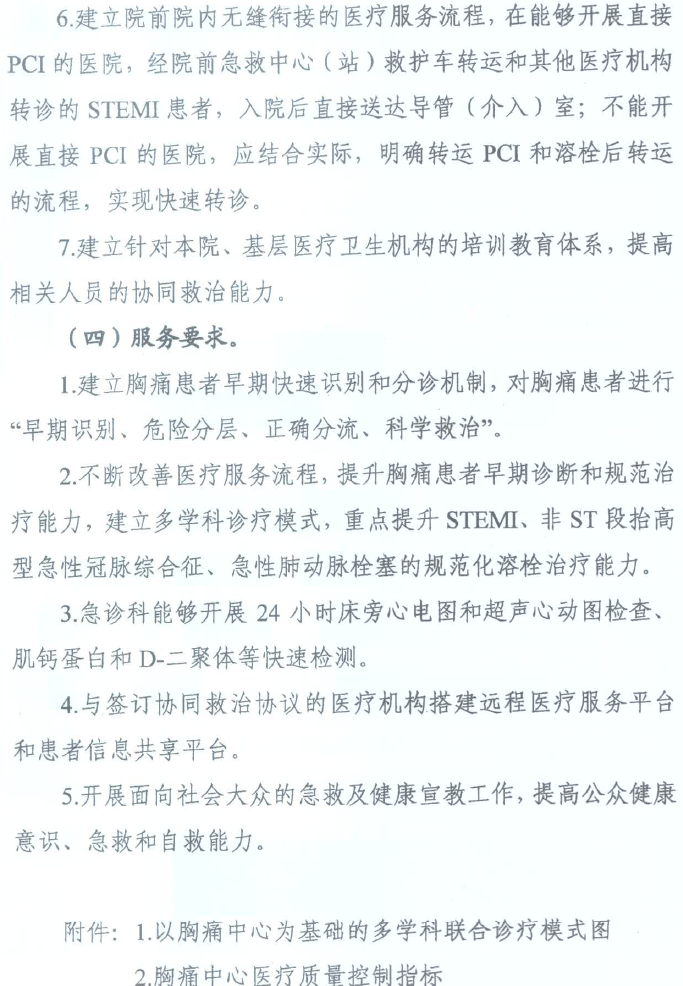 6.建立院前院内无缝衔接的医疗服务流程，在能够开展直接PCI的医院，经院前急救中心（站）救护车转运和其他医疗机构转诊的STEMI患者，入院后直接送达导管（介入）室；不能开展直接PCI的医院，应结合实际，明确转运PCI和溶栓后转运的流程，实现快速转诊。

7.建立针对本院、基层医疗卫生机构的培训教育体系，提高相关人员的协同救治能力。

（四）服务要求。

1.建立胸痛患者早期快速识别和分诊机制，对胸痛患者进行“早期识别、危险分层、正确分流、科学救治”。

2.不断改善医疗服务流程，提升胸痛患者早期诊断和规范治疗能力，建立多学科诊疗模式，重点提升STEMI、非ST段抬高型急性冠脉综合征、急性肺动脉栓塞的规范化溶栓治疗能力。

3.急诊科能够开展24小时床旁心电图和超声心动图检查、肌钙蛋白和D-二聚体等快速检测。

4.与签订协同救治协议的医疗机构搭建远程医疗服务平台和患者信息共享平台。

5.开展面向社会大众的急救及健康宣教工作，提高公众健康意识、急救和自救能力。

附件：1.以胸痛中心为基础的多学科联合诊疗模式图
2.胸痛中心医疗质量控制指标